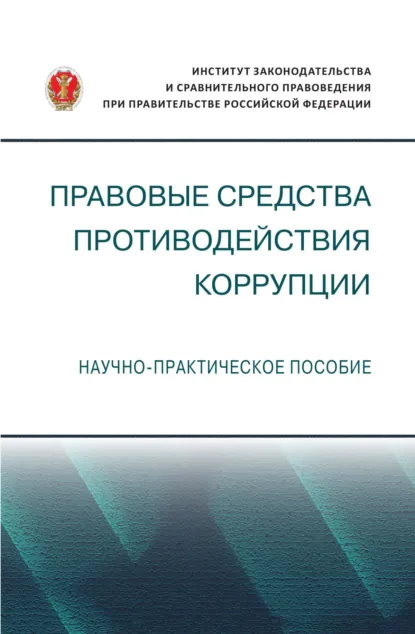 ИНСТИТУТ ЗАКОНОДАТЕЛЬСТВА И СРАВНИТЕЛЬНОГО ПРАВОВЕДЕНИЯ ПРИ ПРАВИТЕЛЬСТВЕ РОССИЙСКОЙ ФЕДЕРАЦИИ

ПРАВОВЫЕ СРЕДСТВА ПРОТИВОДЕЙСТВИЯ КОРРУПЦИИ

НАУЧНО-ПРАКТИЧЕСКОЕ ПОСОБИЕ